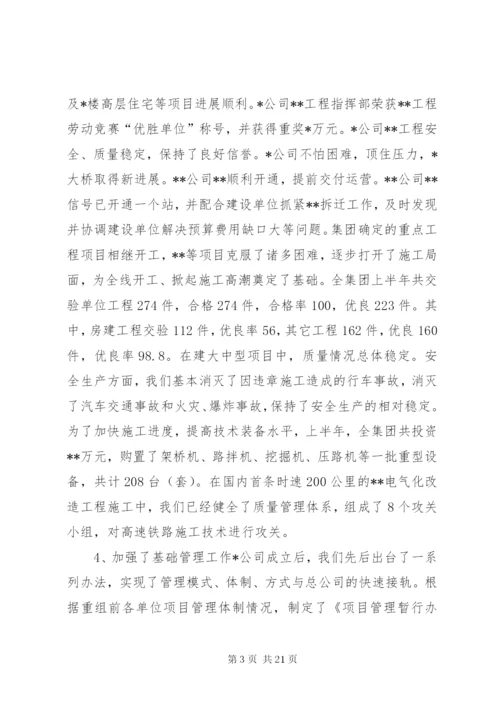 及*楼高层住宅等项目进展顺利。*公司**工程指挥部荣获**工程劳动竞赛“优胜单位”称号，并获得重奖*万元。*公司**工程安全、质量稳定，保持了良好信誉。*公司不怕困难，顶住压力，*大桥取得新进展。**公司**顺利开通，提前交付运营。**公司**信号已开通一个站，并配合建设单位抓紧**拆迁工作，及时发现并协调建设单位解决预算费用缺口大等问题。集团确定的重点工程项目相继开工，**等项目克服了诸多困难，逐步打开了施工局面，为全线开工、掀起施工高潮奠定了基础。全集团上半年共交验单位工程274件，合格274件，合格率100，优良223件。其中，房建工程交验112件，优良率56，其它工程162件，优良160件，优良率98.8。在建大中型项目中，质量情况总体稳定。安全生产方面，我们基本消灭了因违章施工造成的行车事故，消灭了汽车交通事故和火灾、爆炸事故，保持了安全生产的相对稳定。为了加快施工进度，提高技术装备水平，上半年，全集团共投资**万元，购置了架桥机、路拌机、挖掘机、压路机等一批重型设备，共计208台（套）。在国内首条时速200公里的**电气化改造工程施工中，我们已经健全了质量管理体系，组成了8个攻关小组，对高速铁路施工技术进行攻关。

4、加强了基础管理工作*公司成立后，我们先后出台了一系列办法，实现了管理模式、体制、方式与总公司的快速接轨。根据重组前各单位项目管理体制情况，制定了《项目管理暂行办

第3页 共21页